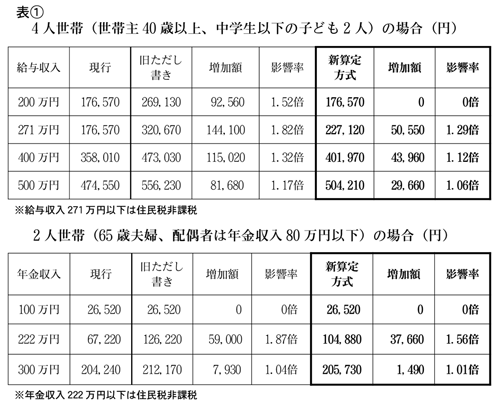 表①
4人世帯（世帯主40歳以上、中学生以下の子ども2人）の場合（円）

| 給与収入 | 現行 | 旧ただし書き | 増加額 | 影響率 | 新算定方式 | 増加額 | 影響率 |
|---|---|---|---|---|---|---|---|
| 200万円 | 176,570 | 269,130 | 92,560 | 1.52倍 | 176,570 | 0 | 0倍 |
| 271万円 | 176,570 | 320,670 | 144,100 | 1.82倍 | 227,120 | 50,550 | 1.29倍 |
| 400万円 | 358,010 | 473,030 | 115,020 | 1.32倍 | 401,970 | 43,960 | 1.12倍 |
| 500万円 | 474,550 | 556,230 | 81,680 | 1.17倍 | 504,210 | 29,660 | 1.06倍 |

※給与収入271万円以下は住民税非課税

2人世帯（65歳夫婦、配偶者は年金収入80万円以下）の場合（円）

| 年金収入 | 現行 | 旧ただし書き | 増加額 | 影響率 | 新算定方式 | 増加額 | 影響率 |
|---|---|---|---|---|---|---|---|
| 100万円 | 26,520 | 26,520 | 0 | 0倍 | 26,520 | 0 | 0倍 |
| 222万円 | 67,220 | 126,220 | 59,000 | 1.87倍 | 104,880 | 37,660 | 1.56倍 |
| 300万円 | 204,240 | 212,170 | 7,930 | 1.04倍 | 205,730 | 1,490 | 1.01倍 |

※年金収入222万円以下は住民税非課税